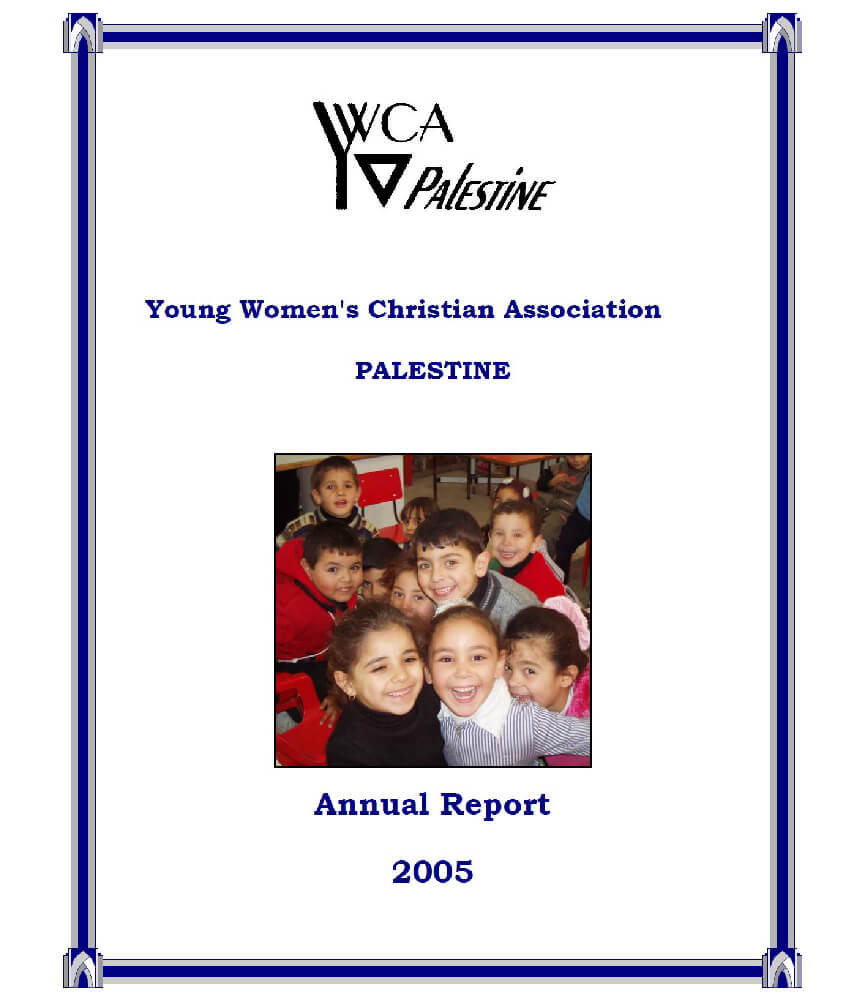 YWCA PALESTINE

Young Women's Christian Association

PALESTINE

Annual Report

2005